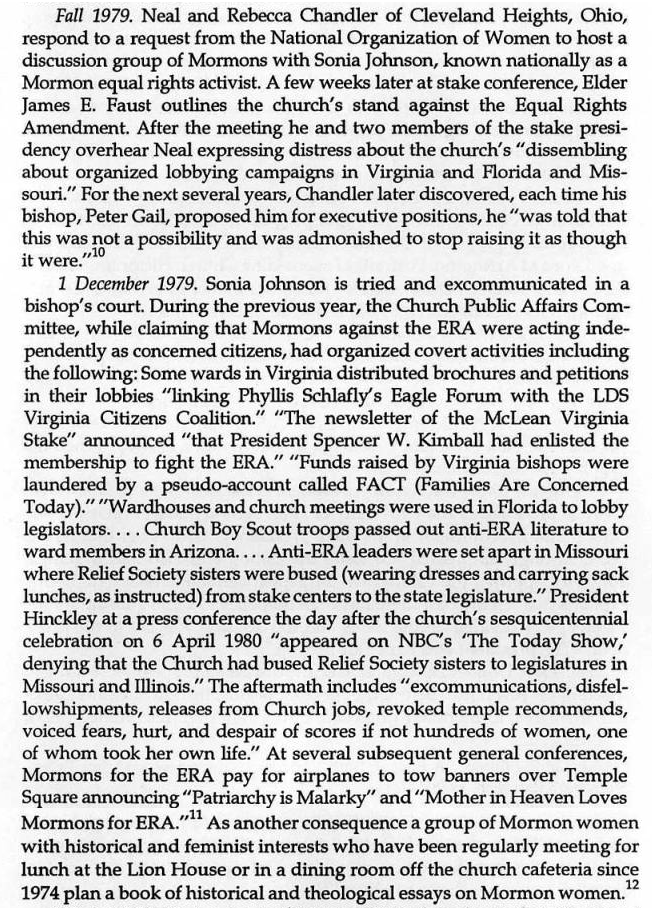 Fall 1979. Neal and Rebecca Chandler of Cleveland Heights, Ohio, respond to a request from the National Organization of Women to host a discussion group of Mormons with Sonia Johnson, known nationally as a Mormon equal rights activist. A few weeks later at stake conference, Elder James E. Faust outlines the church's stand against the Equal Rights Amendment. After the meeting he and two members of the stake presidency overhear Neal expressing distress about the church's "dissembling about organized lobbying campaigns in Virginia and Florida and Missouri." For the next several years, Chandler later discovered, each time his bishop, Peter Gail, proposed him for executive positions, he "was told that this was not a possibility and was admonished to stop raising it as though it were."$^{10}$

1 December 1979. Sonia Johnson is tried and excommunicated in a bishop's court. During the previous year, the Church Public Affairs Committee, while claiming that Mormons against the ERA were acting independently as concerned citizens, had organized covert activities including the following: Some wards in Virginia distributed brochures and petitions in their lobbies "linking Phyllis Schlafly's Eagle Forum with the LDS Virginia Citizens Coalition." "The newsletter of the McLean Virginia Stake" announced "that President Spencer W. Kimball had enlisted the membership to fight the ERA." "Funds raised by Virginia bishops were laundered by a pseudo-account called FACT (Families Are Concerned Today)." "Wardhouses and church meetings were used in Florida to lobby legislators. . . . Church Boy Scout troops passed out anti-ERA literature to ward members in Arizona. . . . Anti-ERA leaders were set apart in Missouri where Relief Society sisters were bused (wearing dresses and carrying sack lunches, as instructed) from stake centers to the state legislature." President Hinckley at a press conference the day after the church's sesquicentennial celebration on 6 April 1980 "appeared on NBC's 'The Today Show,' denying that the Church had bused Relief Society sisters to legislatures in Missouri and Illinois." The aftermath includes "excommunications, disfellowshipments, releases from Church jobs, revoked temple recommends, voiced fears, hurt, and despair of scores if not hundreds of women, one of whom took her own life." At several subsequent general conferences, Mormons for the ERA pay for airplanes to tow banners over Temple Square announcing "Patriarchy is Malarky" and "Mother in Heaven Loves Mormons for ERA."$^{11}$ As another consequence a group of Mormon women with historical and feminist interests who have been regularly meeting for lunch at the Lion House or in a dining room off the church cafeteria since 1974 plan a book of historical and theological essays on Mormon women.$^{12}$